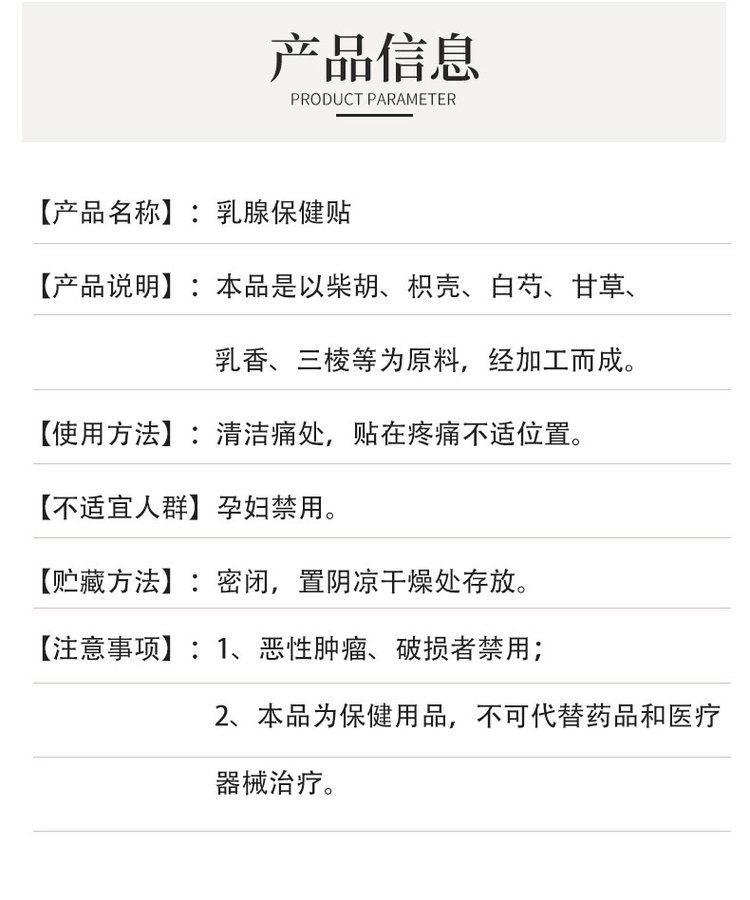 产品信息
PRODUCT PARAMETER

【产品名称】：乳腺保健贴

【产品说明】：本品是以柴胡、枳壳、白芍、甘草、乳香、三棱等为原料，经加工而成。

【使用方法】：清洁痛处，贴在疼痛不适位置。

【不适宜人群】孕妇禁用。

【贮藏方法】：密闭，置阴凉干燥处存放。

【注意事项】：1、恶性肿瘤、破损者禁用；

2、本品为保健用品，不可代替药品和医疗器械治疗。